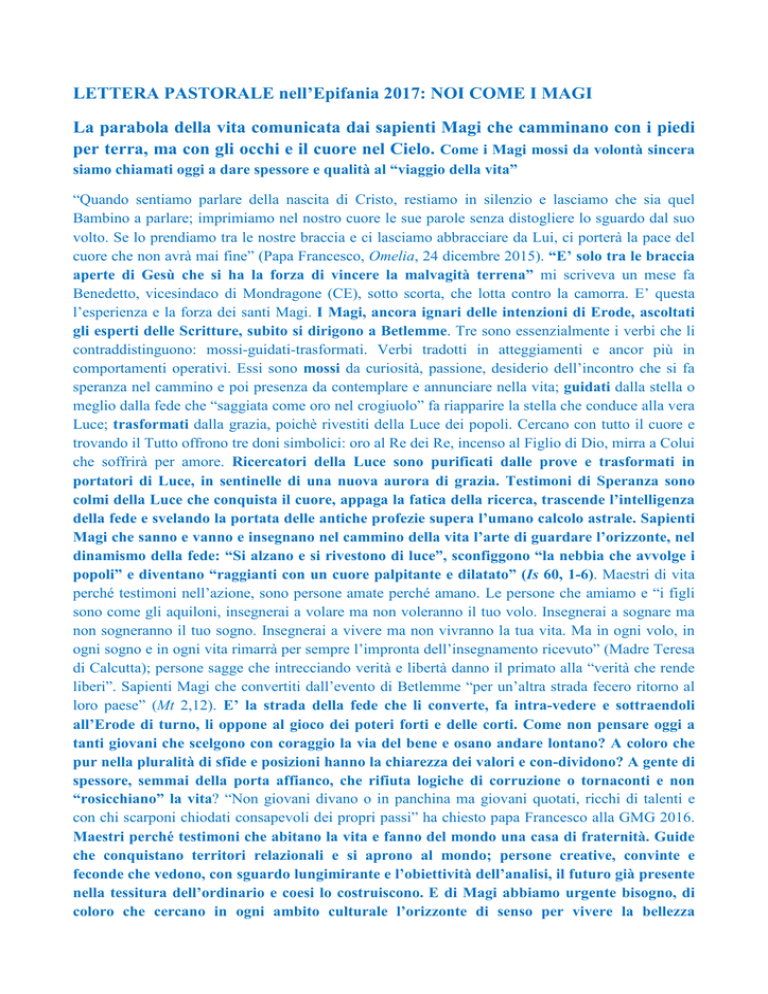 LETTERA PASTORALE nell'Epifania 2017: NOI COME I MAGI

La parabola della vita comunicata dai sapienti Magi che camminano con i piedi per terra, ma con gli occhi e il cuore nel Cielo. Come i Magi mossi da volontà sincera siamo chiamati oggi a dare spessore e qualità al "viaggio della vita"

"Quando sentiamo parlare della nascita di Cristo, restiamo in silenzio e lasciamo che sia quel Bambino a parlare; imprimiamo nel nostro cuore le sue parole senza distogliere lo sguardo dal suo volto. Se lo prendiamo tra le nostre braccia e ci lasciamo abbracciare da Lui, ci porterà la pace del cuore che non avrà mai fine" (Papa Francesco, Omelia, 24 dicembre 2015). "E' solo tra le braccia aperte di Gesù che si ha la forza di vincere la malvagità terrena" mi scriveva un mese fa Benedetto, vicesindaco di Mondragone (CE), sotto scorta, che lotta contro la camorra. E' questa l'esperienza e la forza dei santi Magi. I Magi, ancora ignari delle intenzioni di Erode, ascoltati gli esperti delle Scritture, subito si dirigono a Betlemme. Tre sono essenzialmente i verbi che li contraddistinguono: mossi-guidati-trasformati. Verbi tradotti in atteggiamenti e ancor più in comportamenti operativi. Essi sono mossi da curiosità, passione, desiderio dell'incontro che si fa speranza nel cammino e poi presenza da contemplare e annunciare nella vita; guidati dalla stella o meglio dalla fede che "saggiata come oro nel crogiuolo" fa riapparire la stella che conduce alla vera Luce; trasformati dalla grazia, poichè rivestiti della Luce dei popoli. Cercano con tutto il cuore e trovando il Tutto offrono tre doni simbolici: oro al Re dei Re, incenso al Figlio di Dio, mirra a Colui che soffrirà per amore. Ricercatori della Luce sono purificati dalle prove e trasformati in portatori di Luce, in sentinelle di una nuova aurora di grazia. Testimoni di Speranza sono colmi della Luce che conquista il cuore, appaga la fatica della ricerca, trascende l'intelligenza della fede e svelando la portata delle antiche profezie supera l'umano calcolo astrale. Sapienti Magi che sanno e vanno e insegnano nel cammino della vita l'arte di guardare l'orizzonte, nel dinamismo della fede: "Si alzano e si rivestono di luce", sconfiggono "la nebbia che avvolge i popoli" e diventano "raggianti con un cuore palpitante e dilatato" (Is 60, 1-6). Maestri di vita perché testimoni nell'azione, sono persone amate perché amano. Le persone che amiamo e "i figli sono come gli aquiloni, insegnerai a volare ma non voleranno il tuo volo. Insegnerai a sognare ma non sogneranno il tuo sogno. Insegnerai a vivere ma non vivranno la tua vita. Ma in ogni volo, in ogni sogno e in ogni vita rimarrà per sempre l'impronta dell'insegnamento ricevuto" (Madre Teresa di Calcutta); persone sagge che intrecciando verità e libertà danno il primato alla "verità che rende liberi". Sapienti Magi che convertiti dall'evento di Betlemme "per un'altra strada fecero ritorno al loro paese" (Mt 2,12). E' la strada della fede che li converte, fa intra-vedere e sottraendoli all'Erode di turno, li oppone al gioco dei poteri forti e delle corti. Come non pensare oggi a tanti giovani che scelgono con coraggio la via del bene e osano andare lontano? A coloro che pur nella pluralità di sfide e posizioni hanno la chiarezza dei valori e con-dividono? A gente di spessore, semmai della porta affianco, che rifiuta logiche di corruzione o tornaconti e non "rosicchiano" la vita? "Non giovani divano o in panchina ma giovani quotati, ricchi di talenti e con chi scarponi chiodati consapevoli dei propri passi" ha chiesto papa Francesco alla GMG 2016. Maestri perché testimoni che abitano la vita e fanno del mondo una casa di fraternità. Guide che conquistano territori relazionali e si aprono al mondo; persone creative, convinte e feconde che vedono, con sguardo lungimirante e l'obiettività dell'analisi, il futuro già presente nella tessitura dell'ordinario e coesi lo costruiscono. E di Magi abbiamo urgente bisogno, di coloro che cercano in ogni ambito culturale l'orizzonte di senso per vivere la bellezza